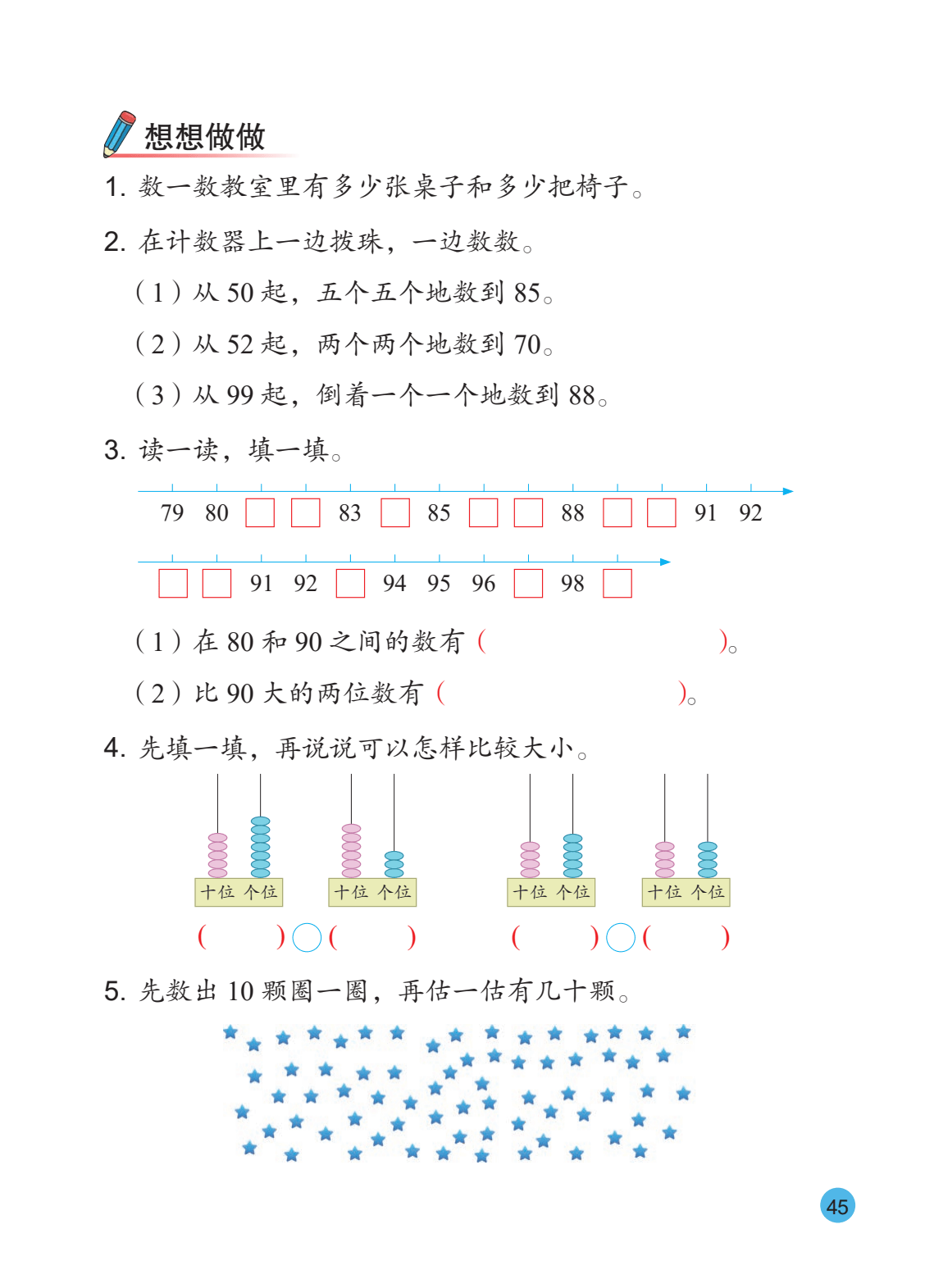 想想做做

1. 数一数教室里有多少张桌子和多少把椅子。

2. 在计数器上一边拨珠，一边数数。

（1）从 50 起，五个五个地数到 85。

（2）从 52 起，两个两个地数到 70。

（3）从 99 起，倒着一个一个地数到 88。

3. 读一读，填一填。

79 80 □ □ 83 □ 85 □ □ 88 □ □ 91 92

□ □ 91 92 □ 94 95 96 □ 98 □

（1）在 80 和 90 之间的数有（ ）。

（2）比 90 大的两位数有（ ）。

4. 先填一填，再说说可以怎样比较大小。

十位 个位 十位 个位 十位 个位 十位 个位

（ ）○（ ） （ ）○（ ）

5. 先数出 10 颗圈一圈，再估一估有几十颗。

45